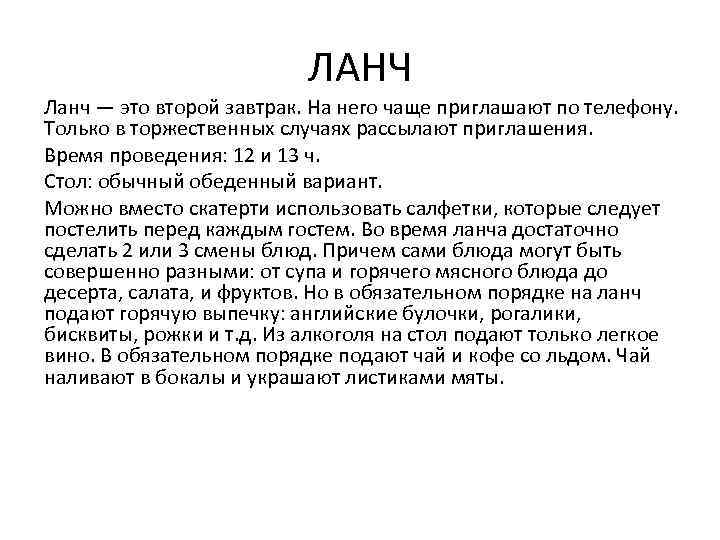 ЛАНЧ

Ланч — это второй завтрак. На него чаще приглашают по телефону. Только в торжественных случаях рассылают приглашения.

Время проведения: 12 и 13 ч.

Стол: обычный обеденный вариант.

Можно вместо скатерти использовать салфетки, которые следует постелить перед каждым гостем. Во время ланча достаточно сделать 2 или 3 смены блюд. Причем сами блюда могут быть совершенно разными: от супа и горячего мясного блюда до десерта, салата, и фруктов. Но в обязательном порядке на ланч подают горячую выпечку: английские булочки, рогалики, бисквиты, рожки и т.д. Из алкоголя на стол подают только легкое вино. В обязательном порядке подают чай и кофе со льдом. Чай наливают в бокалы и украшают листиками мяты.